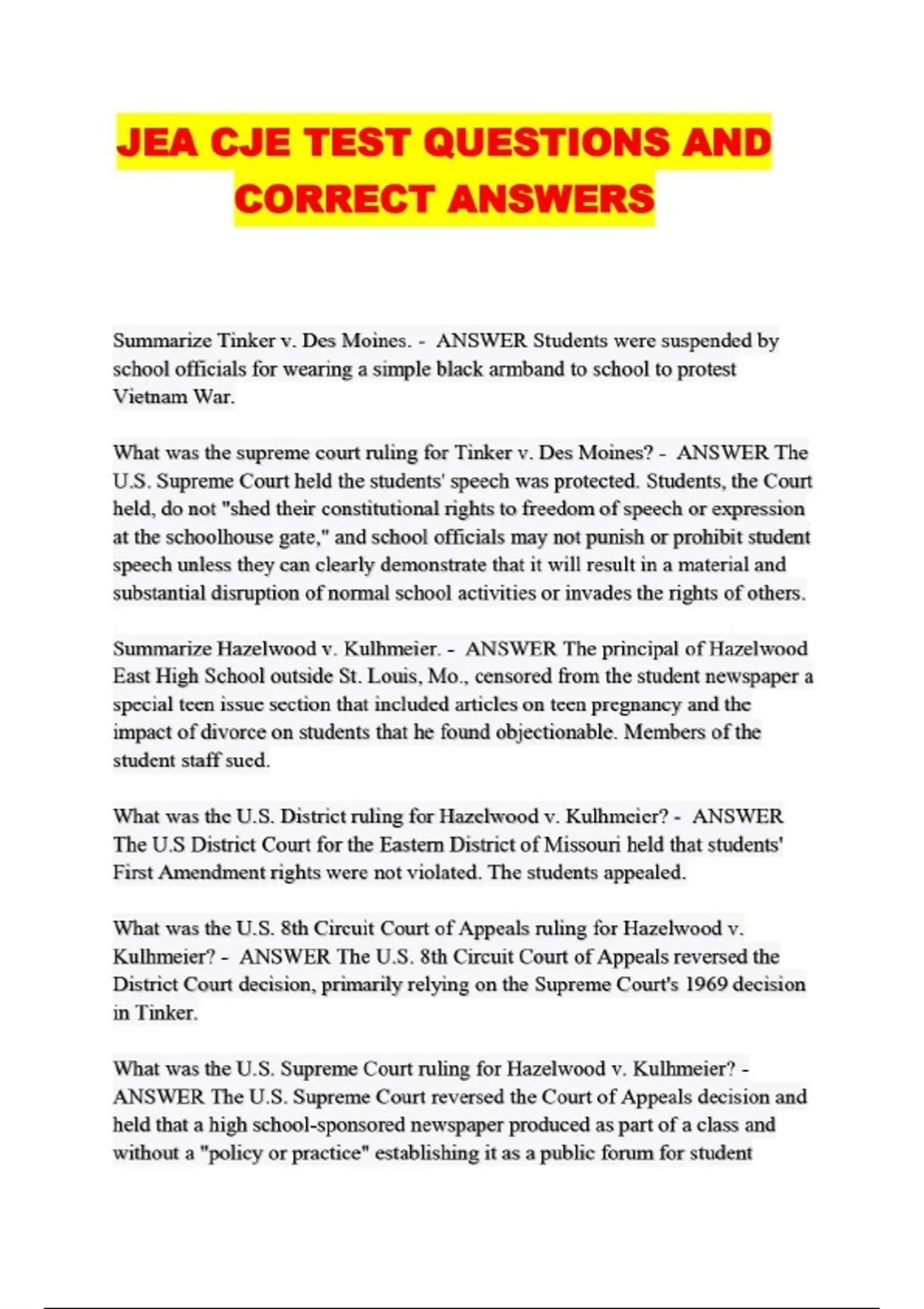 JEA CJE TEST QUESTIONS AND CORRECT ANSWERS

Summarize Tinker v. Des Moines. - ANSWER Students were suspended by school officials for wearing a simple black armband to school to protest Vietnam War.

What was the supreme court ruling for Tinker v. Des Moines? - ANSWER The U.S. Supreme Court held the students' speech was protected. Students, the Court held, do not "shed their constitutional rights to freedom of speech or expression at the schoolhouse gate," and school officials may not punish or prohibit student speech unless they can clearly demonstrate that it will result in a material and substantial disruption of normal school activities or invades the rights of others.

Summarize Hazelwood v. Kulhmeier. - ANSWER The principal of Hazelwood East High School outside St. Louis, Mo., censored from the student newspaper a special teen issue section that included articles on teen pregnancy and the impact of divorce on students that he found objectionable. Members of the student staff sued.

What was the U.S. District ruling for Hazelwood v. Kulhmeier? - ANSWER The U.S District Court for the Eastern District of Missouri held that students' First Amendment rights were not violated. The students appealed.

What was the U.S. 8th Circuit Court of Appeals ruling for Hazelwood v. Kulhmeier? - ANSWER The U.S. 8th Circuit Court of Appeals reversed the District Court decision, primarily relying on the Supreme Court's 1969 decision in Tinker.

What was the U.S. Supreme Court ruling for Hazelwood v. Kulhmeier? - ANSWER The U.S. Supreme Court reversed the Court of Appeals decision and held that a high school-sponsored newspaper produced as part of a class and without a "policy or practice" establishing it as a public forum for student